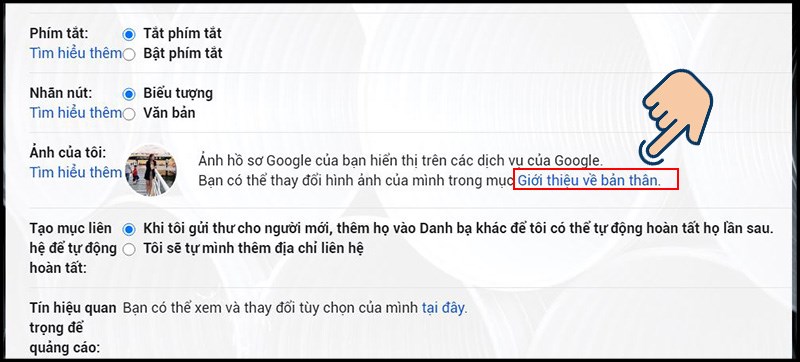 Phím tắt:
Tìm hiểu thêm
Tắt phím tắt
Bật phím tắt

Nhãn nút:
Tìm hiểu thêm
Biểu tượng
Văn bản

Ảnh của tôi:
Tìm hiểu thêm
Ảnh hồ sơ Google của bạn hiển thị trên các dịch vụ của Google.
Bạn có thể thay đổi hình ảnh của mình trong mục Giới thiệu về bản thân.

Tạo mục liên hệ để tự động hoàn tất:
Khi tôi gửi thư cho người mới, thêm họ vào Danh bạ khác để tôi có thể tự động hoàn tất họ lần sau.
Tôi sẽ tự mình thêm địa chỉ liên hệ

Tín hiệu quan trọng để quảng cáo:
Bạn có thể xem và thay đổi tùy chọn của mình tại đây.